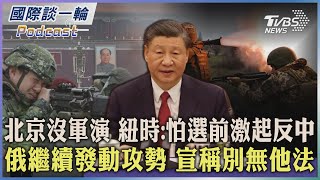 國際談一輪
Podcast

TVBS NEWS

北京沒軍演 紐時:怕選前激起反中
俄繼續發動攻勢 宣稱別無他法